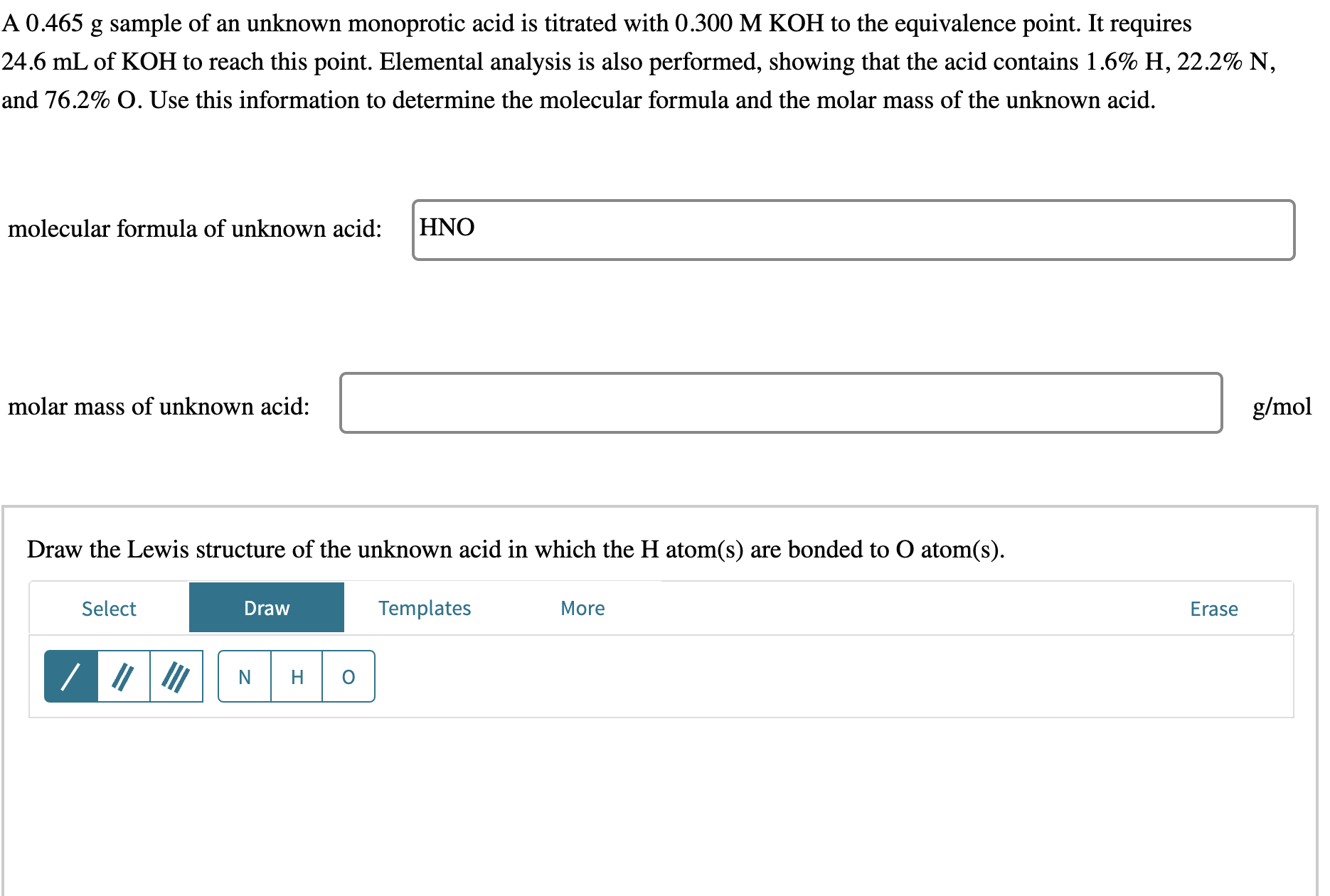 A 0.465 g sample of an unknown monoprotic acid is titrated with 0.300 M KOH to the equivalence point. It requires 24.6 mL of KOH to reach this point. Elemental analysis is also performed, showing that the acid contains 1.6% H, 22.2% N, and 76.2% O. Use this information to determine the molecular formula and the molar mass of the unknown acid.

molecular formula of unknown acid: HNO

molar mass of unknown acid: g/mol

Draw the Lewis structure of the unknown acid in which the H atom(s) are bonded to O atom(s).

Select Draw Templates More Erase

/ // /// N H O